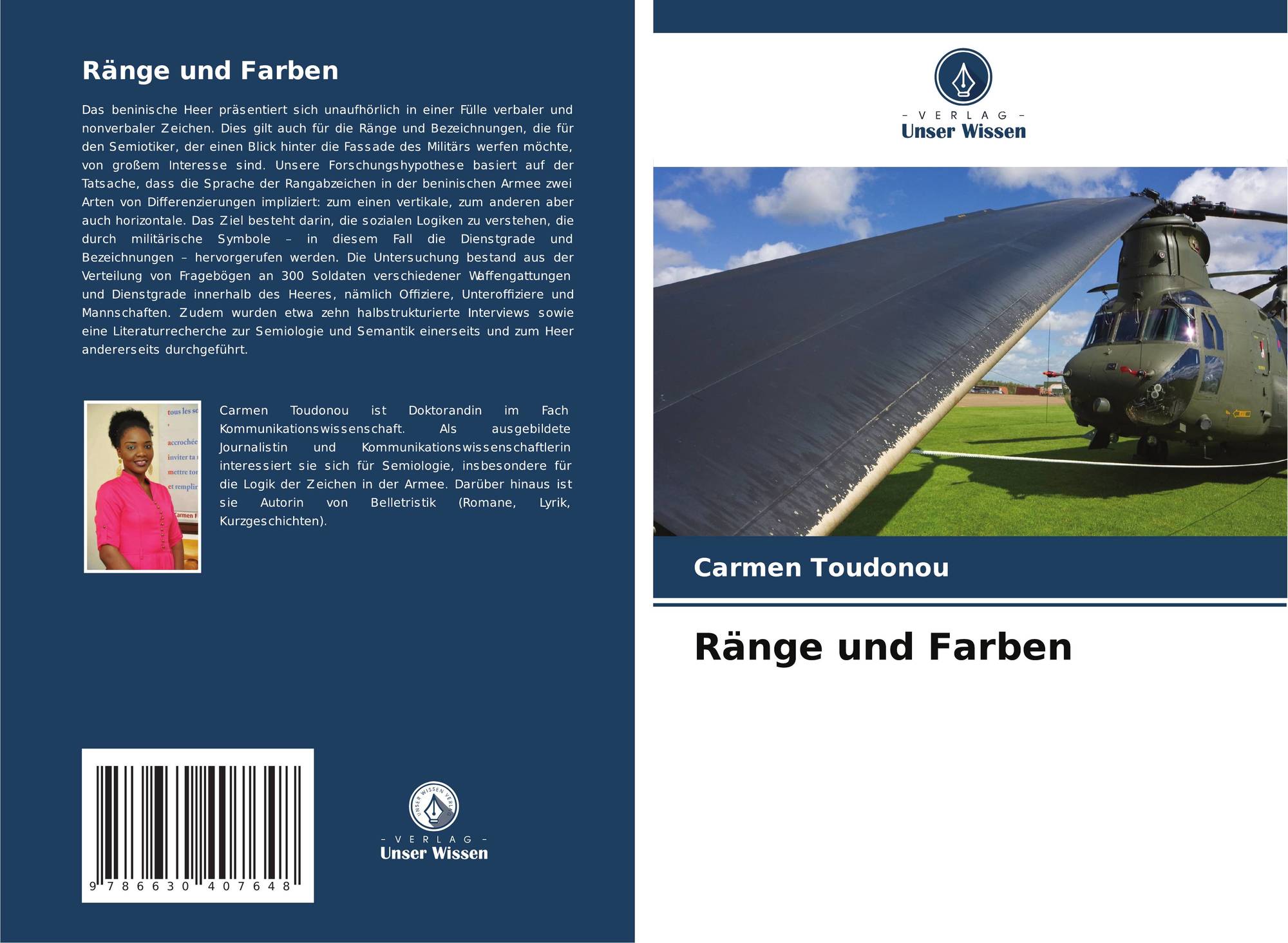 Ränge und Farben

Das beninische Heer präsentiert sich unaufhörlich in einer Fülle verbaler und nonverbaler Zeichen. Dies gilt auch für die Ränge und Bezeichnungen, die für den Semiotiker, der einen Blick hinter die Fassade des Militärs werfen möchte, von großem Interesse sind. Unsere Forschungshypothese basiert auf der Tatsache, dass die Sprache der Rangabzeichen in der beninischen Armee zwei Arten von Differenzierungen impliziert: zum einen vertikale, zum anderen aber auch horizontale. Das Ziel besteht darin, die sozialen Logiken zu verstehen, die durch militärische Symbole – in diesem Fall die Dienstgrade und Bezeichnungen – hervorgerufen werden. Die Untersuchung bestand aus der Verteilung von Fragebögen an 300 Soldaten verschiedener Waffengattungen und Dienstgrade innerhalb des Heeres, nämlich Offiziere, Unteroffiziere und Mannschaften. Zudem wurden etwa zehn halbstrukturierte Interviews sowie eine Literaturrecherche zur Semiologie und Semantik einerseits und zum Heer andererseits durchgeführt.

Carmen Toudonou ist Doktorandin im Fach Kommunikationswissenschaft. Als ausgebildete Journalistin und Kommunikationswissenschaftlerin interessiert sie sich für Semiologie, insbesondere für die Logik der Zeichen in der Armee. Darüber hinaus ist sie Autorin von Belletristik (Romane, Lyrik, Kurzgeschichten).

9 786630 407648

- VERLAG -
Unser Wissen

- VERLAG -
Unser Wissen

Carmen Toudonou

Ränge und Farben